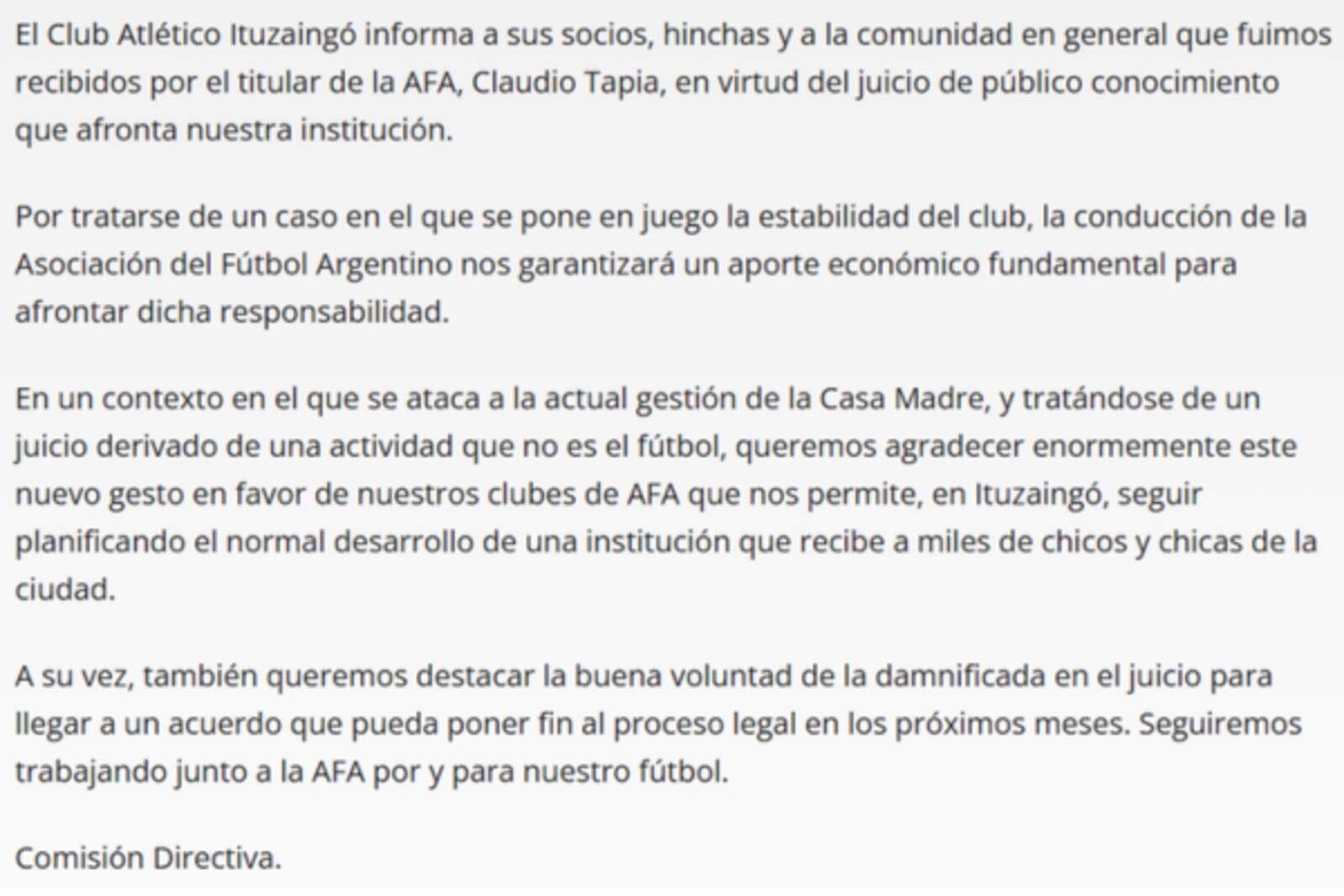 El Club Atlético Ituzaingó informa a sus socios, hinchas y a la comunidad en general que fuimos recibidos por el titular de la AFA, Claudio Tapia, en virtud del juicio de público conocimiento que afronta nuestra institución.

Por tratarse de un caso en el que se pone en juego la estabilidad del club, la conducción de la Asociación del Fútbol Argentino nos garantizará un aporte económico fundamental para afrontar dicha responsabilidad.

En un contexto en el que se ataca a la actual gestión de la Casa Madre, y tratándose de un juicio derivado de una actividad que no es el fútbol, queremos agradecer enormemente este nuevo gesto en favor de nuestros clubes de AFA que nos permite, en Ituzaingó, seguir planificando el normal desarrollo de una institución que recibe a miles de chicos y chicas de la ciudad.

A su vez, también queremos destacar la buena voluntad de la damnificada en el juicio para llegar a un acuerdo que pueda poner fin al proceso legal en los próximos meses. Seguiremos trabajando junto a la AFA por y para nuestro fútbol.

Comisión Directiva.